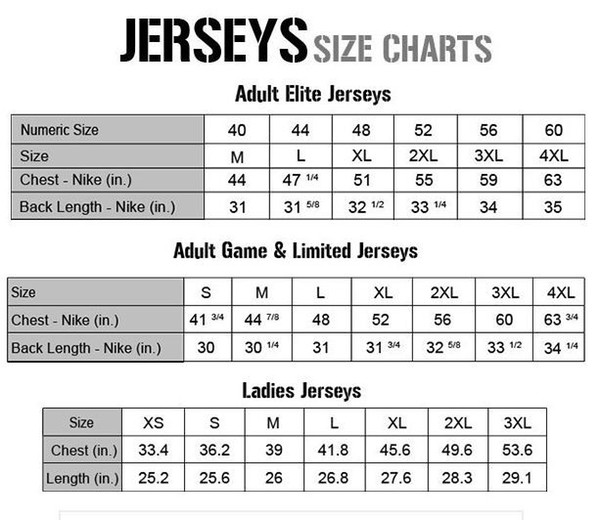 JERSEYS SIZE CHARTS

Adult Elite Jerseys

| Numeric Size | 40 | 44 | 48 | 52 | 56 | 60 |
|---|---|---|---|---|---|---|
| Size | M | L | XL | 2XL | 3XL | 4XL |
| Chest - Nike (in.) | 44 | 47 $^{1/4}$ | 51 | 55 | 59 | 63 |
| Back Length - Nike (in.) | 31 | 31 $^{5/8}$ | 32 $^{1/2}$ | 33 $^{1/4}$ | 34 | 35 |

Adult Game & Limited Jerseys

| Size | S | M | L | XL | 2XL | 3XL | 4XL |
|---|---|---|---|---|---|---|---|
| Chest - Nike (in.) | 41 $^{3/4}$ | 44 $^{7/8}$ | 48 | 52 | 56 | 60 | 63 $^{3/4}$ |
| Back Length - Nike (in.) | 30 | 30 $^{1/4}$ | 31 | 31 $^{3/4}$ | 32 $^{5/8}$ | 33 $^{1/2}$ | 34 $^{1/4}$ |

Ladies Jerseys

| Size | XS | S | M | L | XL | 2XL | 3XL |
|---|---|---|---|---|---|---|---|
| Chest (in.) | 33.4 | 36.2 | 39 | 41.8 | 45.6 | 49.6 | 53.6 |
| Length (in.) | 25.2 | 25.6 | 26 | 26.8 | 27.6 | 28.3 | 29.1 |